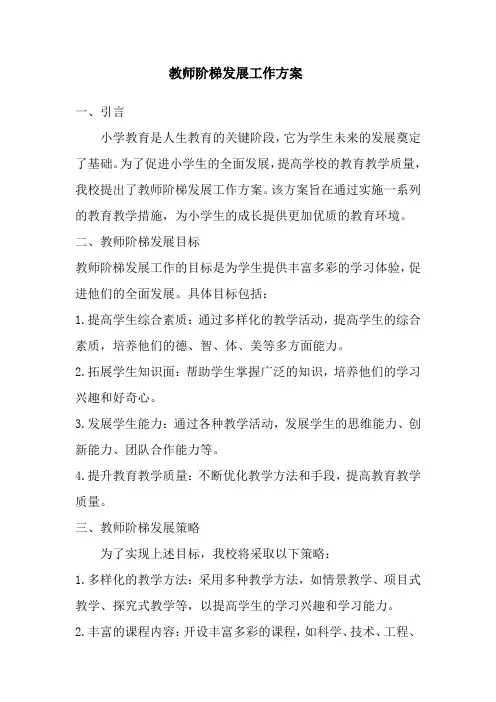 教师阶梯发展工作方案

一、引言

小学教育是人生教育的关键阶段，它为学生未来的发展奠定了基础。为了促进小学生的全面发展，提高学校的教育教学质量，我校提出了教师阶梯发展工作方案。该方案旨在通过实施一系列的教育教学措施，为小学生的成长提供更加优质的教育环境。

二、教师阶梯发展目标

教师阶梯发展工作的目标是为学生提供丰富多彩的学习体验，促进他们的全面发展。具体目标包括：

1.提高学生综合素质：通过多样化的教学活动，提高学生的综合素质，培养他们的德、智、体、美等多方面能力。

2.拓展学生知识面：帮助学生掌握广泛的知识，培养他们的学习兴趣和好奇心。

3.发展学生能力：通过各种教学活动，发展学生的思维能力、创新能力、团队合作能力等。

4.提升教育教学质量：不断优化教学方法和手段，提高教育教学质量。

三、教师阶梯发展策略

为了实现上述目标，我校将采取以下策略：

1.多样化的教学方法：采用多种教学方法，如情景教学、项目式教学、探究式教学等，以提高学生的学习兴趣和学习能力。

2.丰富的课程内容：开设丰富多彩的课程，如科学、技术、工程、